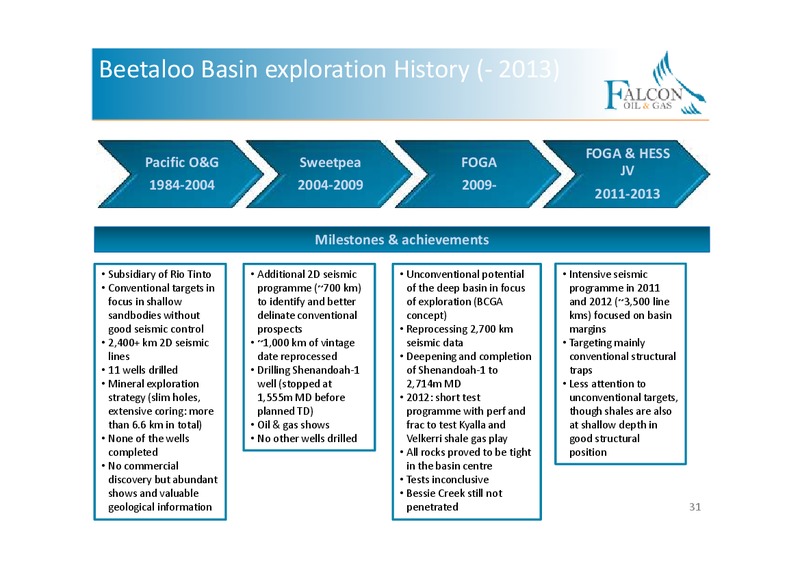 Beetaloo Basin exploration History (- 2013)

FALCON OIL & GAS

Pacific O&G 1984-2004

Sweetpea 2004-2009

FOGA 2009-

FOGA & HESS JV 2011-2013

Milestones & achievements

• Subsidiary of Rio Tinto
• Conventional targets in focus in shallow sandbodies without good seismic control
• 2,400+ km 2D seismic lines
• 11 wells drilled
• Mineral exploration strategy (slim holes, extensive coring: more than 6.6 km in total)
• None of the wells completed
• No commercial discovery but abundant shows and valuable geological information

• Additional 2D seismic programme (~700 km) to identify and better delinate conventional prospects
• ~1,000 km of vintage date reprocessed
• Drilling Shenandoah-1 well (stopped at 1,555m MD before planned TD)
• Oil & gas shows
• No other wells drilled

• Unconventional potential of the deep basin in focus of exploration (BCGA concept)
• Reprocessing 2,700 km seismic data
• Deepening and completion of Shenandoah-1 to 2,714m MD
• 2012: short test programme with perf and frac to test Kyalla and Velkerri shale gas play
• All rocks proved to be tight in the basin centre
• Tests inconclusive
• Bessie Creek still not penetrated

• Intensive seismic programme in 2011 and 2012 (~3,500 line kms) focused on basin margins
• Targeting mainly conventional structural traps
• Less attention to unconventional targets, though shales are also at shallow depth in good structural position

31